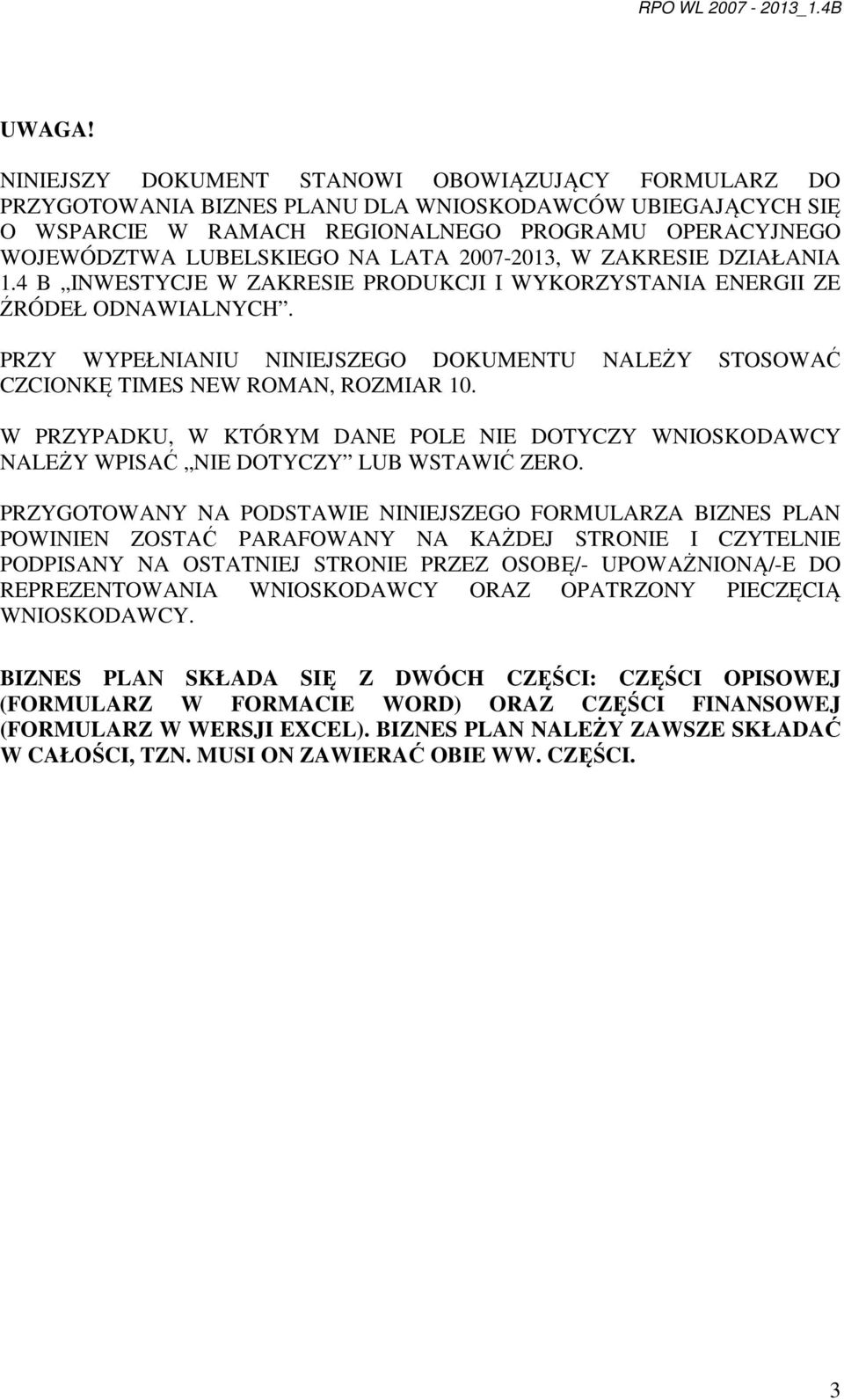 RPO WL 2007 - 2013_1.4B

UWAGA!

NINIEJSZY DOKUMENT STANOWI OBOWIĄZUJĄCY FORMULARZ DO PRZYGOTOWANIA BIZNES PLANU DLA WNIOSKODAWCÓW UBIEGAJĄCYCH SIĘ O WSPARCIE W RAMACH REGIONALNEGO PROGRAMU OPERACYJNEGO WOJEWÓDZTWA LUBELSKIEGO NA LATA 2007-2013, W ZAKRESIE DZIAŁANIA 1.4 B „INWESTYCJE W ZAKRESIE PRODUKCJI I WYKORZYSTANIA ENERGII ZE ŹRÓDEŁ ODNAWIALNYCH”.

PRZY WYPEŁNIANIU NINIEJSZEGO DOKUMENTU NALEŻY STOSOWAĆ CZCIONKĘ TIMES NEW ROMAN, ROZMIAR 10.

W PRZYPADKU, W KTÓRYM DANE POLE NIE DOTYCZY WNIOSKODAWCY NALEŻY WPISAĆ „NIE DOTYCZY” LUB WSTAWIĆ ZERO.

PRZYGOTOWANY NA PODSTAWIE NINIEJSZEGO FORMULARZA BIZNES PLAN POWINIEN ZOSTAĆ PARAFOWANY NA KAŻDEJ STRONIE I CZYTELNIE PODPISANY NA OSTATNIEJ STRONIE PRZEZ OSOBĘ/- UPOWAŻNIONĄ/-E DO REPREZENTOWANIA WNIOSKODAWCY ORAZ OPATRZONY PIECZĘCIĄ WNIOSKODAWCY.

BIZNES PLAN SKŁADA SIĘ Z DWÓCH CZĘŚCI: CZĘŚCI OPISOWEJ (FORMULARZ W FORMACIE WORD) ORAZ CZĘŚCI FINANSOWEJ (FORMULARZ W WERSJI EXCEL). BIZNES PLAN NALEŻY ZAWSZE SKŁADAĆ W CAŁOŚCI, TZN. MUSI ON ZAWIERAĆ OBIE WW. CZĘŚCI.

3